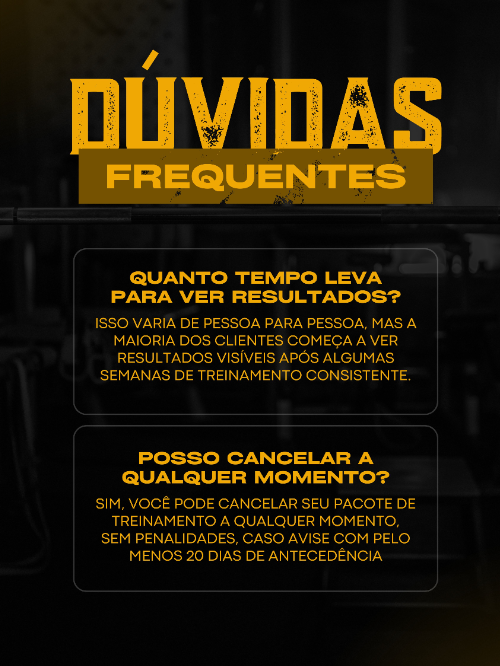 DÚVIDAS
FREQUENTES

QUANTO TEMPO LEVA PARA VER RESULTADOS?

ISSO VARIA DE PESSOA PARA PESSOA, MAS A MAIORIA DOS CLIENTES COMEÇA A VER RESULTADOS VISÍVEIS APÓS ALGUMAS SEMANAS DE TREINAMENTO CONSISTENTE.

POSSO CANCELAR A QUALQUER MOMENTO?

SIM, VOCÊ PODE CANCELAR SEU PACOTE DE TREINAMENTO A QUALQUER MOMENTO, SEM PENALIDADES, CASO AVISE COM PELO MENOS 20 DIAS DE ANTECEDÊNCIA